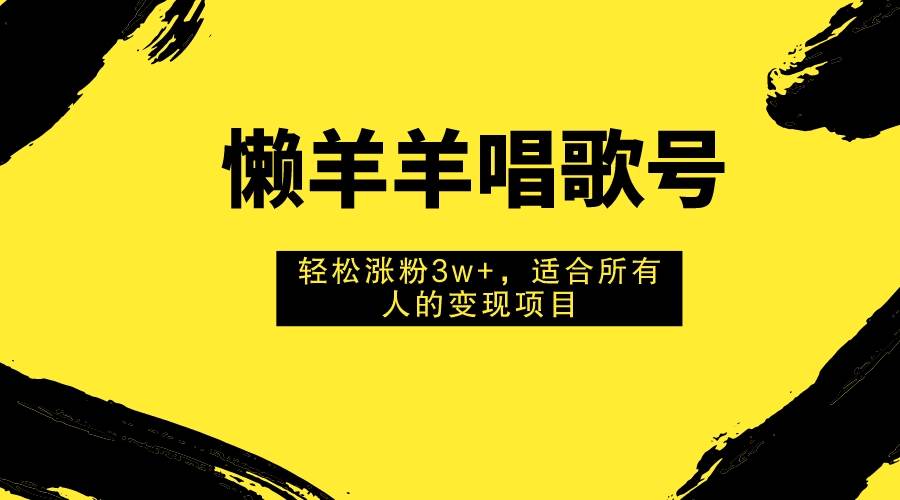 懒羊羊唱歌号

轻松涨粉3w+，适合所有人的变现项目